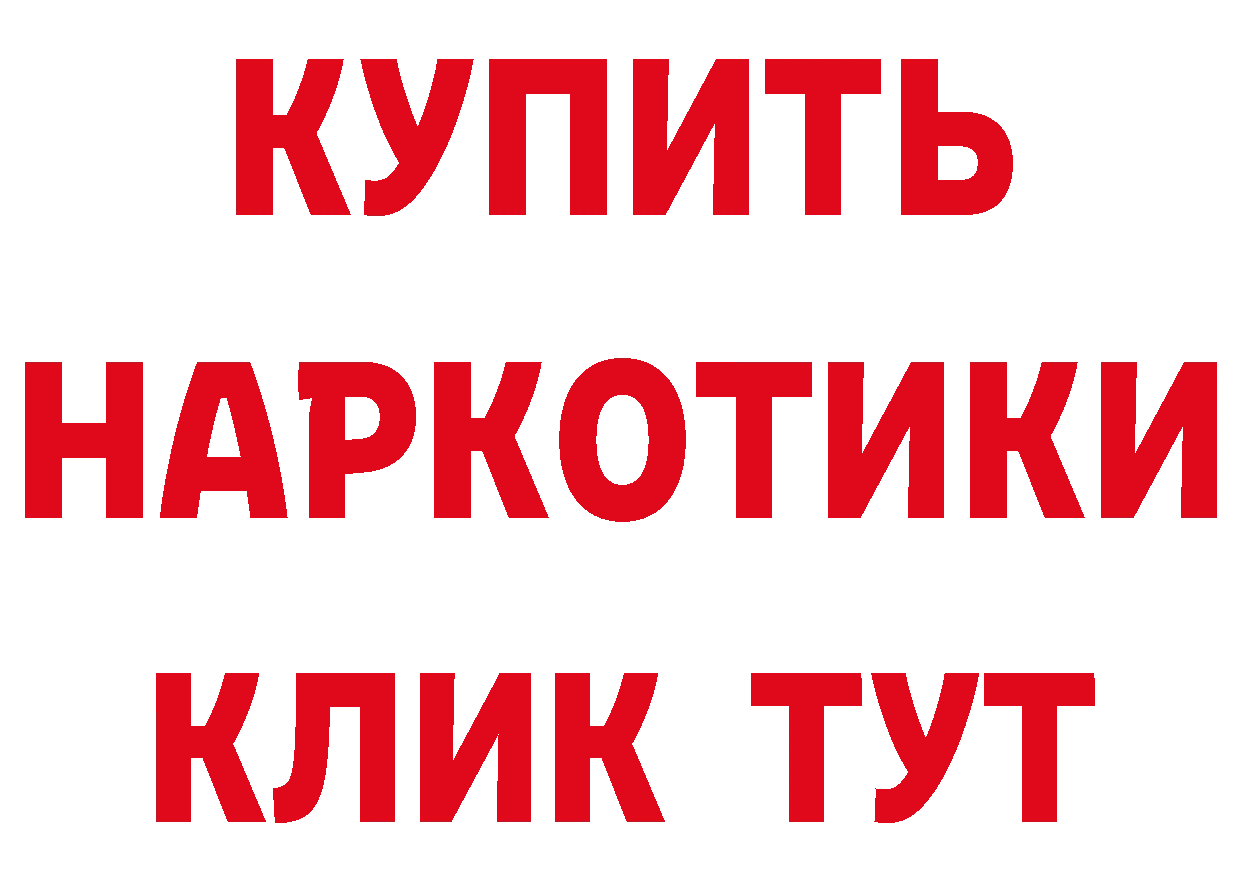 КУПИТЬ
НАРКОТИКИ
КЛИК ТУТ